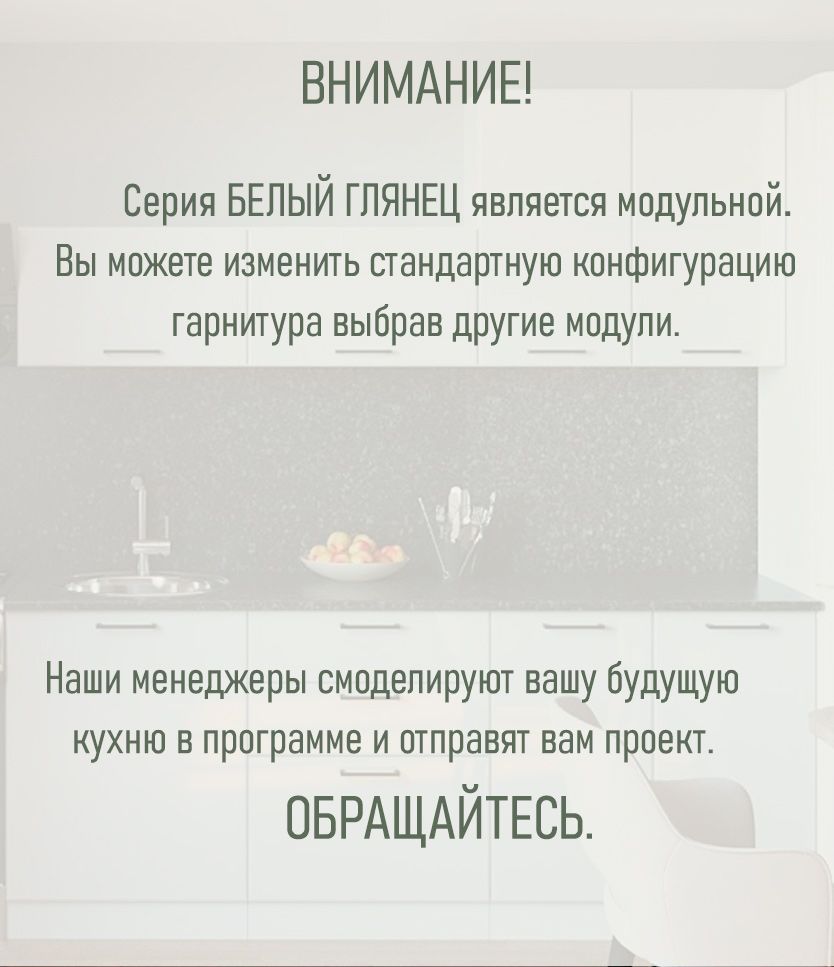 ВНИМАНИЕ!

Серия БЕЛЫЙ ГЛЯНЕЦ является модульной. Вы можете изменить стандартную конфигурацию гарнитура выбрав другие модули.

Наши менеджеры смоделируют вашу будущую кухню в программе и отправят вам проект.

ОБРАЩАЙТЕСЬ.